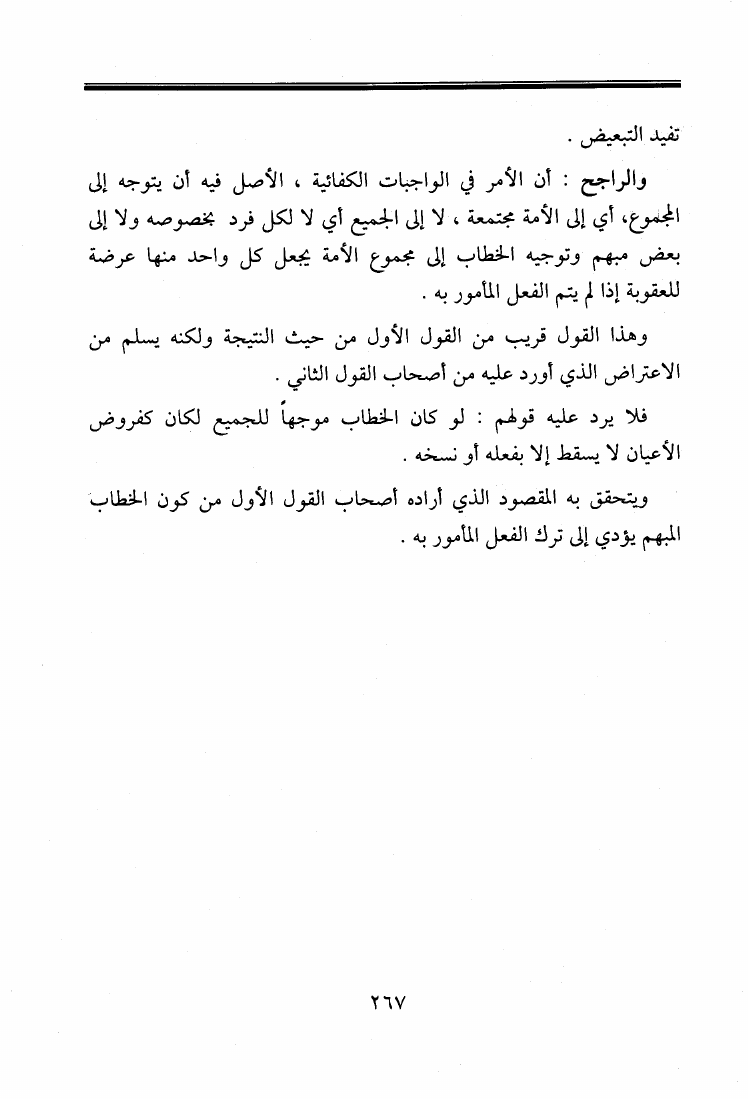 تفيد التبعيض .

والراجح : أن الأمر في الواجبات الكفائية ، الأصل فيه أن يتوجه إلى المجموع، أي إلى الأمة مجتمعة ، لا إلى الجميع أي لا لكل فرد بخصوصه ولا إلى بعض مبهم وتوجيه الخطاب إلى مجموع الأمة يجعل كل واحد منها عرضة للعقوبة إذا لم يتم الفعل المأمور به .

وهذا القول قريب من القول الأول من حيث النتيجة ولكنه يسلم من الاعتراض الذي أورد عليه من أصحاب القول الثاني .

فلا يرد عليه قولهم : لو كان الخطاب موجهاً للجميع لكان كفروض الأعيان لا يسقط إلا بفعله أو نسخه .

ويتحقق به المقصود الذي أراده أصحاب القول الأول من كون الخطاب المبهم يؤدي إلى ترك الفعل المأمور به .

٢٦٧